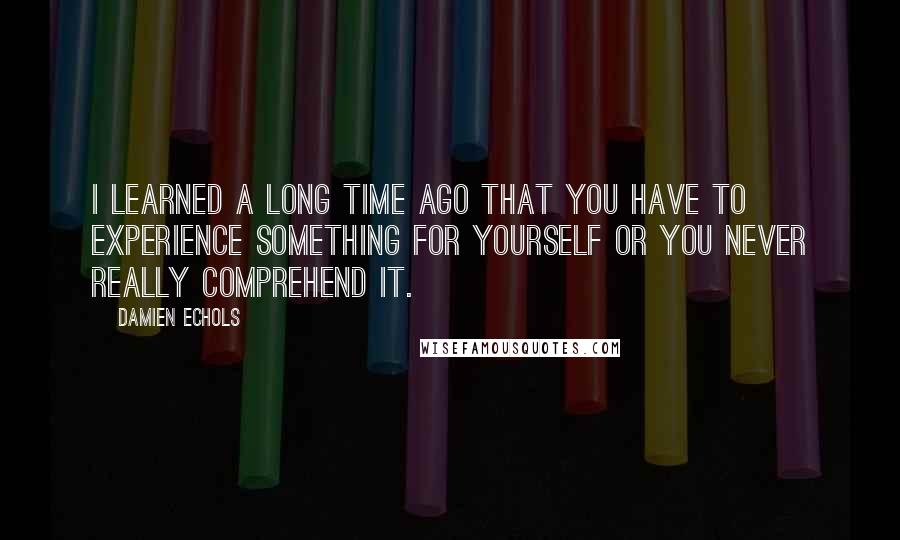 I LEARNED A LONG TIME AGO THAT YOU HAVE TO EXPERIENCE SOMETHING FOR YOURSELF OR YOU NEVER REALLY COMPREHEND IT.

DAMIEN ECHOLS

WISEFAMOUSQUOTES.COM